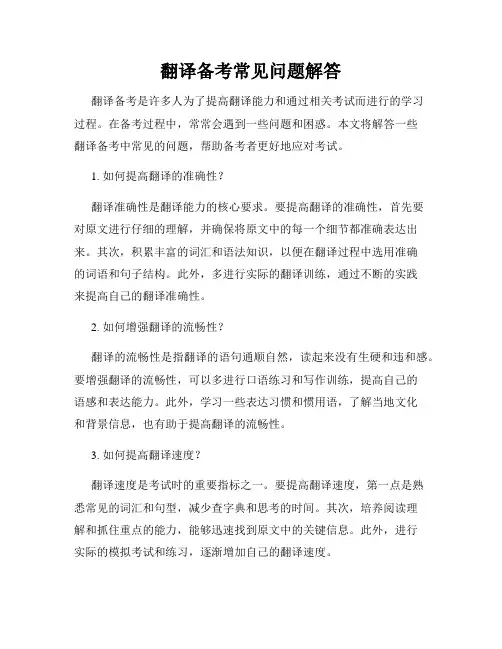 翻译备考常见问题解答

翻译备考是许多人为了提高翻译能力和通过相关考试而进行的学习过程。在备考过程中，常常会遇到一些问题和困惑。本文将解答一些翻译备考中常见的问题，帮助备考者更好地应对考试。

1. 如何提高翻译的准确性？

翻译准确性是翻译能力的核心要求。要提高翻译的准确性，首先要对原文进行仔细的理解，并确保将原文中的每一个细节都准确表达出来。其次，积累丰富的词汇和语法知识，以便在翻译过程中选用准确的词语和句子结构。此外，多进行实际的翻译训练，通过不断的实践来提高自己的翻译准确性。

2. 如何增强翻译的流畅性？

翻译的流畅性是指翻译的语句通顺自然，读起来没有生硬和违和感。要增强翻译的流畅性，可以多进行口语练习和写作训练，提高自己的语感和表达能力。此外，学习一些表达习惯和惯用语，了解当地文化和背景信息，也有助于提高翻译的流畅性。

3. 如何提高翻译速度？

翻译速度是考试时的重要指标之一。要提高翻译速度，第一点是熟悉常见的词汇和句型，减少查字典和思考的时间。其次，培养阅读理解和抓住重点的能力，能够迅速找到原文中的关键信息。此外，进行实际的模拟考试和练习，逐渐增加自己的翻译速度。